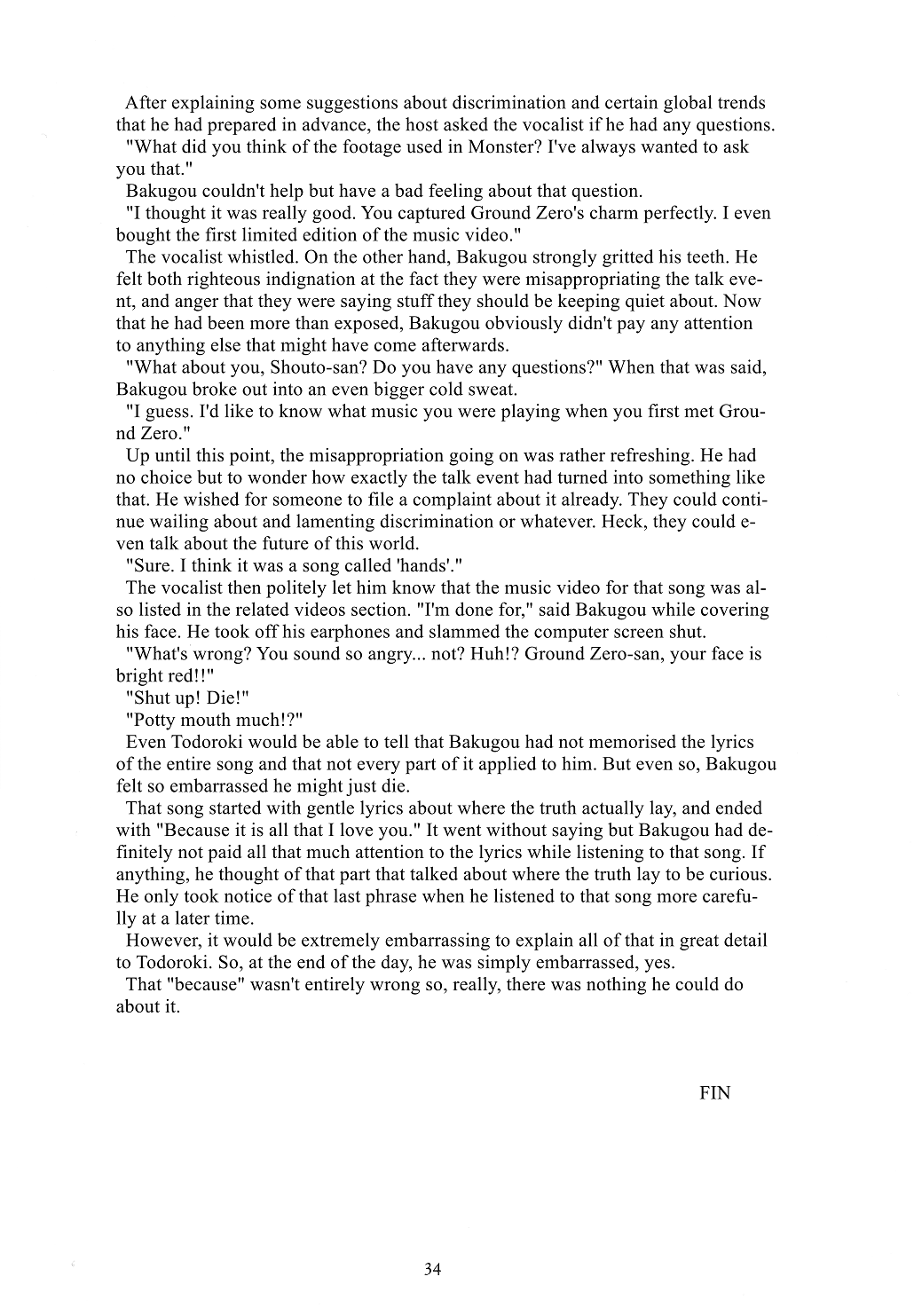 After explaining some suggestions about discrimination and certain global trends that he had prepared in advance, the host asked the vocalist if he had any questions.

"What did you think of the footage used in Monster? I've always wanted to ask you that."

Bakugou couldn't help but have a bad feeling about that question.

"I thought it was really good. You captured Ground Zero's charm perfectly. I even bought the first limited edition of the music video."

The vocalist whistled. On the other hand, Bakugou strongly gritted his teeth. He felt both righteous indignation at the fact they were misappropriating the talk event, and anger that they were saying stuff they should be keeping quiet about. Now that he had been more than exposed, Bakugou obviously didn't pay any attention to anything else that might have come afterwards.

"What about you, Shouto-san? Do you have any questions?" When that was said, Bakugou broke out into an even bigger cold sweat.

"I guess. I'd like to know what music you were playing when you first met Ground Zero."

Up until this point, the misappropriation going on was rather refreshing. He had no choice but to wonder how exactly the talk event had turned into something like that. He wished for someone to file a complaint about it already. They could continue wailing about and lamenting discrimination or whatever. Heck, they could even talk about the future of this world.

"Sure. I think it was a song called 'hands'."

The vocalist then politely let him know that the music video for that song was also listed in the related videos section. "I'm done for," said Bakugou while covering his face. He took off his earphones and slammed the computer screen shut.

"What's wrong? You sound so angry... not? Huh!? Ground Zero-san, your face is bright red!!"

"Shut up! Die!"

"Potty mouth much!?"

Even Todoroki would be able to tell that Bakugou had not memorised the lyrics of the entire song and that not every part of it applied to him. But even so, Bakugou felt so embarrassed he might just die.

That song started with gentle lyrics about where the truth actually lay, and ended with "Because it is all that I love you." It went without saying but Bakugou had definitely not paid all that much attention to the lyrics while listening to that song. If anything, he thought of that part that talked about where the truth lay to be curious. He only took notice of that last phrase when he listened to that song more carefully at a later time.

However, it would be extremely embarrassing to explain all of that in great detail to Todoroki. So, at the end of the day, he was simply embarrassed, yes.

That "because" wasn't entirely wrong so, really, there was nothing he could do about it.

FIN

34